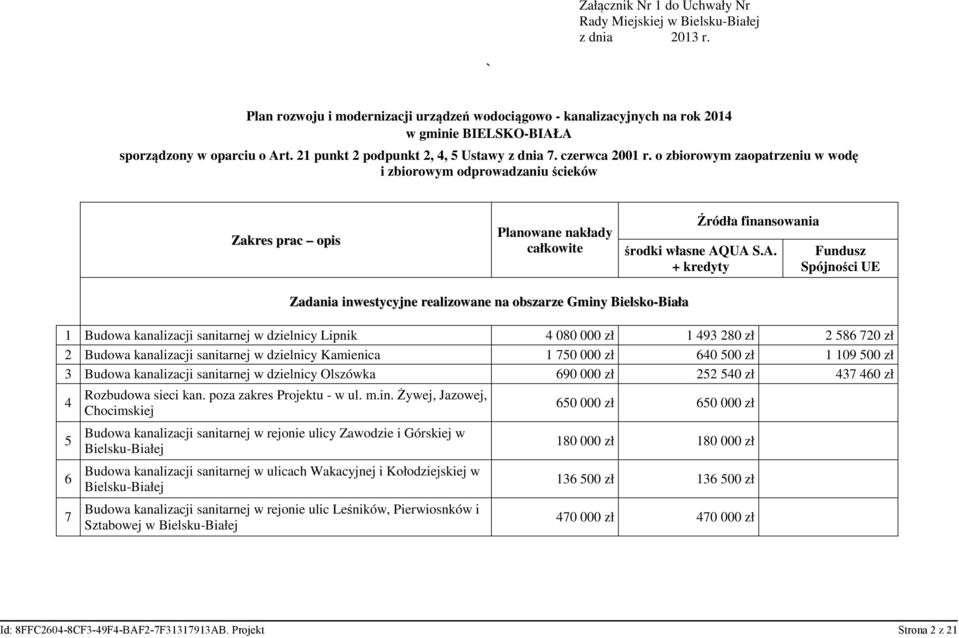 Załącznik Nr 1 do Uchwały Nr
Rady Miejskiej w Bielsku-Białej
z dnia 2013 r.

`

Plan rozwoju i modernizacji urządzeń wodociągowo - kanalizacyjnych na rok 2014
w gminie BIELSKO-BIAŁA
sporządzony w oparciu o Art. 21 punkt 2 podpunkt 2, 4, 5 Ustawy z dnia 7. czerwca 2001 r. o zbiorowym zaopatrzeniu w wodę i zbiorowym odprowadzaniu ścieków

| | Zakres prac – opis | Planowane nakłady całkowite | Źródła finansowania: środki własne AQUA S.A. + kredyty | Źródła finansowania: Fundusz Spójności UE |
|---|---|---|---|---|
| | Zadania inwestycyjne realizowane na obszarze Gminy Bielsko-Biała | | | |
| 1 | Budowa kanalizacji sanitarnej w dzielnicy Lipnik | 4 080 000 zł | 1 493 280 zł | 2 586 720 zł |
| 2 | Budowa kanalizacji sanitarnej w dzielnicy Kamienica | 1 750 000 zł | 640 500 zł | 1 109 500 zł |
| 3 | Budowa kanalizacji sanitarnej w dzielnicy Olszówka | 690 000 zł | 252 540 zł | 437 460 zł |
| 4 | Rozbudowa sieci kan. poza zakres Projektu - w ul. m.in. Żywej, Jazowej, Chocimskiej | 650 000 zł | 650 000 zł | |
| 5 | Budowa kanalizacji sanitarnej w rejonie ulicy Zawodzie i Górskiej w Bielsku-Białej | 180 000 zł | 180 000 zł | |
| 6 | Budowa kanalizacji sanitarnej w ulicach Wakacyjnej i Kołodziejskiej w Bielsku-Białej | 136 500 zł | 136 500 zł | |
| 7 | Budowa kanalizacji sanitarnej w rejonie ulic Leśników, Pierwiosnków i Sztabowej w Bielsku-Białej | 470 000 zł | 470 000 zł | |

Id: 8FFC2604-8CF3-49F4-BAF2-7F31317913AB. Projekt Strona 2 z 21